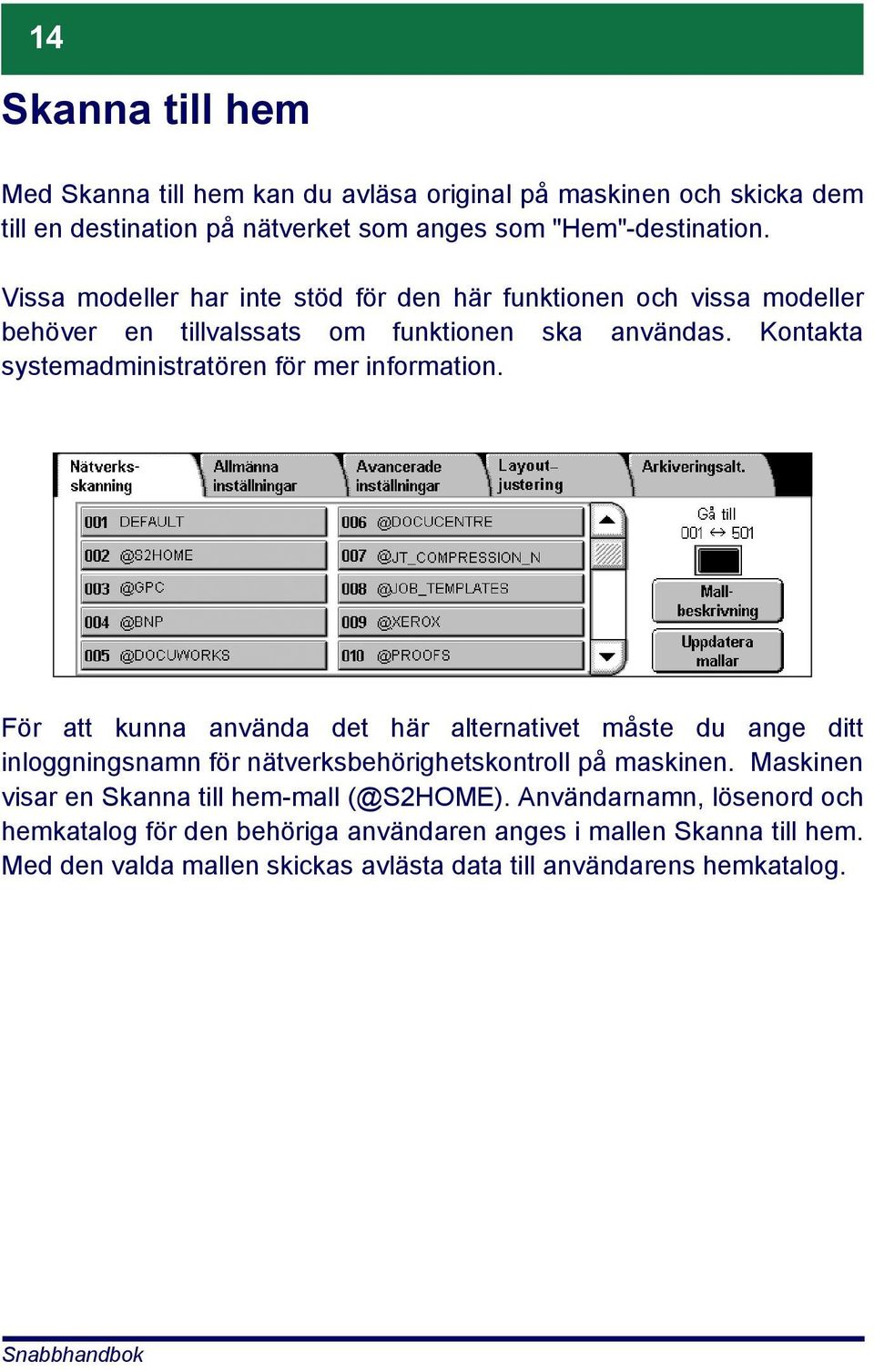 14

Skanna till hem

Med Skanna till hem kan du avläsa original på maskinen och skicka dem till en destination på nätverket som anges som "Hem"-destination.

Vissa modeller har inte stöd för den här funktionen och vissa modeller behöver en tillvalssats om funktionen ska användas. Kontakta systemadministratören för mer information.

Nätverks-skanning
Allmänna inställningar
Avancerade inställningar
Layout-justering
Arkiveringsalt.

001 DEFAULT
002 @S2HOME
003 @GPC
004 @BNP
005 @DOCUWORKS
006 @DOCUCENTRE
007 @JT_COMPRESSION_N
008 @JOB_TEMPLATES
009 @XEROX
010 @PROOFS

Gå till
001 ↔ 501

Mall-beskrivning
Uppdatera mallar

För att kunna använda det här alternativet måste du ange ditt inloggningsnamn för nätverksbehörighetskontroll på maskinen. Maskinen visar en Skanna till hem-mall (@S2HOME). Användarnamn, lösenord och hemkatalog för den behöriga användaren anges i mallen Skanna till hem. Med den valda mallen skickas avlästa data till användarens hemkatalog.

Snabbhandbok